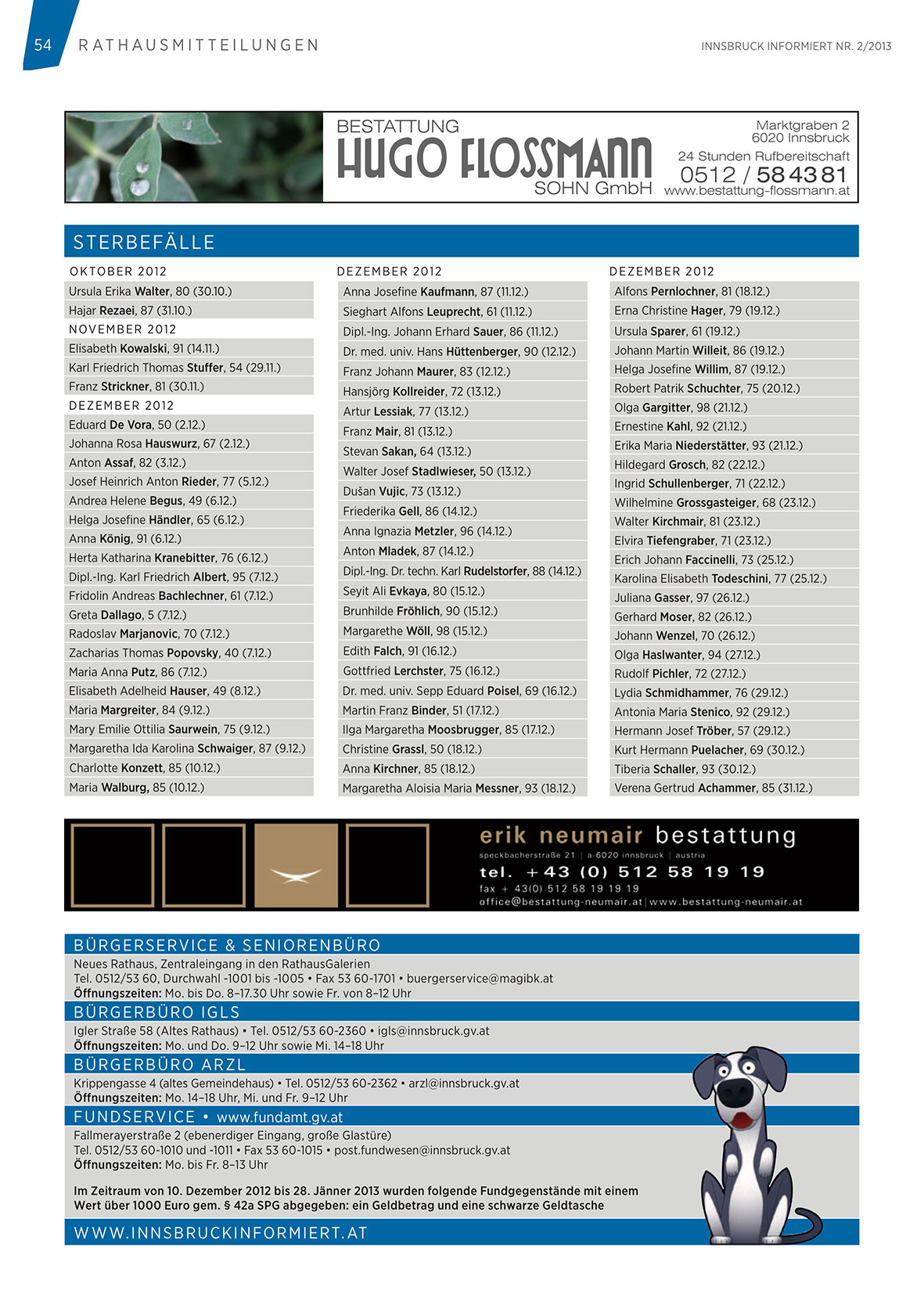 54 RATHAUSMITTEILUNGEN

INNSBRUCK INFORMIERT NR. 2/2013

BESTATTUNG
HUGO FLOSSMANN
SOHN GmbH

Marktgraben 2
6020 Innsbruck
24 Stunden Rufbereitschaft
0512 / 58 43 81
www.bestattung-flossmann.at

STERBEFÄLLE

OKTOBER 2012
Ursula Erika Walter, 80 (30.10.)
Hajar Rezaei, 87 (31.10.)
NOVEMBER 2012
Elisabeth Kowalski, 91 (14.11.)
Karl Friedrich Thomas Stuffer, 54 (29.11.)
Franz Strickner, 81 (30.11.)
DEZEMBER 2012
Eduard De Vora, 50 (2.12.)
Johanna Rosa Hauswurz, 67 (2.12.)
Anton Assaf, 82 (3.12.)
Josef Heinrich Anton Rieder, 77 (5.12.)
Andrea Helene Begus, 49 (6.12.)
Helga Josefine Händler, 65 (6.12.)
Anna König, 91 (6.12.)
Herta Katharina Kranebitter, 76 (6.12.)
Dipl.-Ing. Karl Friedrich Albert, 95 (7.12.)
Fridolin Andreas Bachlechner, 61 (7.12.)
Greta Dallago, 5 (7.12.)
Radoslav Marjanovic, 70 (7.12.)
Zacharias Thomas Popovsky, 40 (7.12.)
Maria Anna Putz, 86 (7.12.)
Elisabeth Adelheid Hauser, 49 (8.12.)
Maria Margreiter, 84 (9.12.)
Mary Emilie Ottilia Saurwein, 75 (9.12.)
Margaretha Ida Karolina Schwaiger, 87 (9.12.)
Charlotte Konzett, 85 (10.12.)
Maria Walburg, 85 (10.12.)

DEZEMBER 2012
Anna Josefine Kaufmann, 87 (11.12.)
Sieghart Alfons Leuprecht, 61 (11.12.)
Dipl.-Ing. Johann Erhard Sauer, 86 (11.12.)
Dr. med. univ. Hans Hüttenberger, 90 (12.12.)
Franz Johann Maurer, 83 (12.12.)
Hansjörg Kollreider, 72 (13.12.)
Artur Lessiak, 77 (13.12.)
Franz Mair, 81 (13.12.)
Stevan Sakan, 64 (13.12.)
Walter Josef Stadlwieser, 50 (13.12.)
Dušan Vujic, 73 (13.12.)
Friederika Gell, 86 (14.12.)
Anna Ignazia Metzler, 96 (14.12.)
Anton Mladek, 87 (14.12.)
Dipl.-Ing. Dr. techn. Karl Rudelstorfer, 88 (14.12.)
Seyit Ali Evkaya, 80 (15.12.)
Brunhilde Fröhlich, 90 (15.12.)
Margarethe Wöll, 98 (15.12.)
Edith Falch, 91 (16.12.)
Gottfried Lerchster, 75 (16.12.)
Dr. med. univ. Sepp Eduard Poisel, 69 (16.12.)
Martin Franz Binder, 51 (17.12.)
Ilga Margaretha Moosbrugger, 85 (17.12.)
Christine Grassl, 50 (18.12.)
Anna Kirchner, 85 (18.12.)
Margaretha Aloisia Maria Messner, 93 (18.12.)

DEZEMBER 2012
Alfons Pernlochner, 81 (18.12.)
Erna Christine Hager, 79 (19.12.)
Ursula Sparer, 61 (19.12.)
Johann Martin Willeit, 86 (19.12.)
Helga Josefine Willim, 87 (19.12.)
Robert Patrik Schuchter, 75 (20.12.)
Olga Gargitter, 98 (21.12.)
Ernestine Kahl, 92 (21.12.)
Erika Maria Niederstätter, 93 (21.12.)
Hildegard Grosch, 82 (22.12.)
Ingrid Schullenberger, 71 (22.12.)
Wilhelmine Grossgasteiger, 68 (23.12.)
Walter Kirchmair, 81 (23.12.)
Elvira Tiefengraber, 71 (23.12.)
Erich Johann Faccinelli, 73 (25.12.)
Karolina Elisabeth Todeschini, 77 (25.12.)
Juliana Gasser, 97 (26.12.)
Gerhard Moser, 82 (26.12.)
Johann Wenzel, 70 (26.12.)
Olga Haslwanter, 94 (27.12.)
Rudolf Pichler, 72 (27.12.)
Lydia Schmidhammer, 76 (29.12.)
Antonia Maria Stenico, 92 (29.12.)
Hermann Josef Tröber, 57 (29.12.)
Kurt Hermann Puelacher, 69 (30.12.)
Tiberia Schaller, 93 (30.12.)
Verena Gertrud Achammer, 85 (31.12.)

erik neumair bestattung
speckbacherstraße 21 | a-6020 innsbruck | austria
tel. +43 (0) 512 58 19 19
fax + 43(0) 512 58 19 19 19
office@bestattung-neumair.at | www.bestattung-neumair.at

BÜRGERSERVICE & SENIORENBÜRO
Neues Rathaus, Zentraleingang in den RathausGalerien
Tel. 0512/53 60, Durchwahl -1001 bis -1005 • Fax 53 60-1701 • buergerservice@magibk.at
Öffnungszeiten: Mo. bis Do. 8–17.30 Uhr sowie Fr. von 8–12 Uhr

BÜRGERBÜRO IGLS
Igler Straße 58 (Altes Rathaus) • Tel. 0512/53 60-2360 • igls@innsbruck.gv.at
Öffnungszeiten: Mo. und Do. 9–12 Uhr sowie Mi. 14–18 Uhr

BÜRGERBÜRO ARZL
Krippengasse 4 (altes Gemeindehaus) • Tel. 0512/53 60-2362 • arzl@innsbruck.gv.at
Öffnungszeiten: Mo. 14–18 Uhr, Mi. und Fr. 9–12 Uhr

FUNDSERVICE • www.fundamt.gv.at
Fallmerayerstraße 2 (ebenerdiger Eingang, große Glastüre)
Tel. 0512/53 60-1010 und -1011 • Fax 53 60-1015 • post.fundwesen@innsbruck.gv.at
Öffnungszeiten: Mo. bis Fr. 8–13 Uhr

Im Zeitraum von 10. Dezember 2012 bis 28. Jänner 2013 wurden folgende Fundgegenstände mit einem Wert über 1000 Euro gem. § 42a SPG abgegeben: ein Geldbetrag und eine schwarze Geldtasche

WWW.INNSBRUCKINFORMIERT.AT